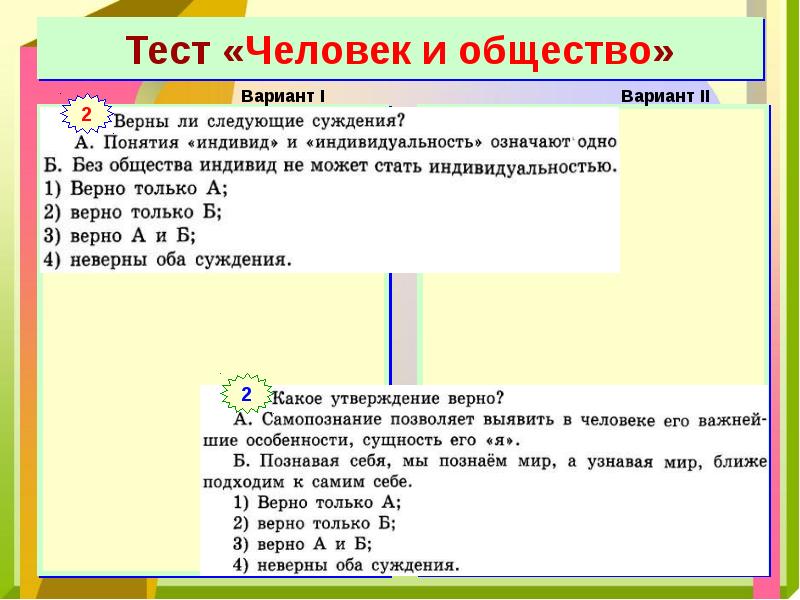 Тест «Человек и общество»

Вариант I

Вариант II

2 Верны ли следующие суждения?
А. Понятия «индивид» и «индивидуальность» означают одно
Б. Без общества индивид не может стать индивидуальностью.
1) Верно только А;
2) верно только Б;
3) верно А и Б;
4) неверны оба суждения.

2 Какое утверждение верно?
А. Самопознание позволяет выявить в человеке его важнейшие особенности, сущность его «я».
Б. Познавая себя, мы познаём мир, а узнавая мир, ближе подходим к самим себе.
1) Верно только А;
2) верно только Б;
3) верно А и Б;
4) неверны оба суждения.